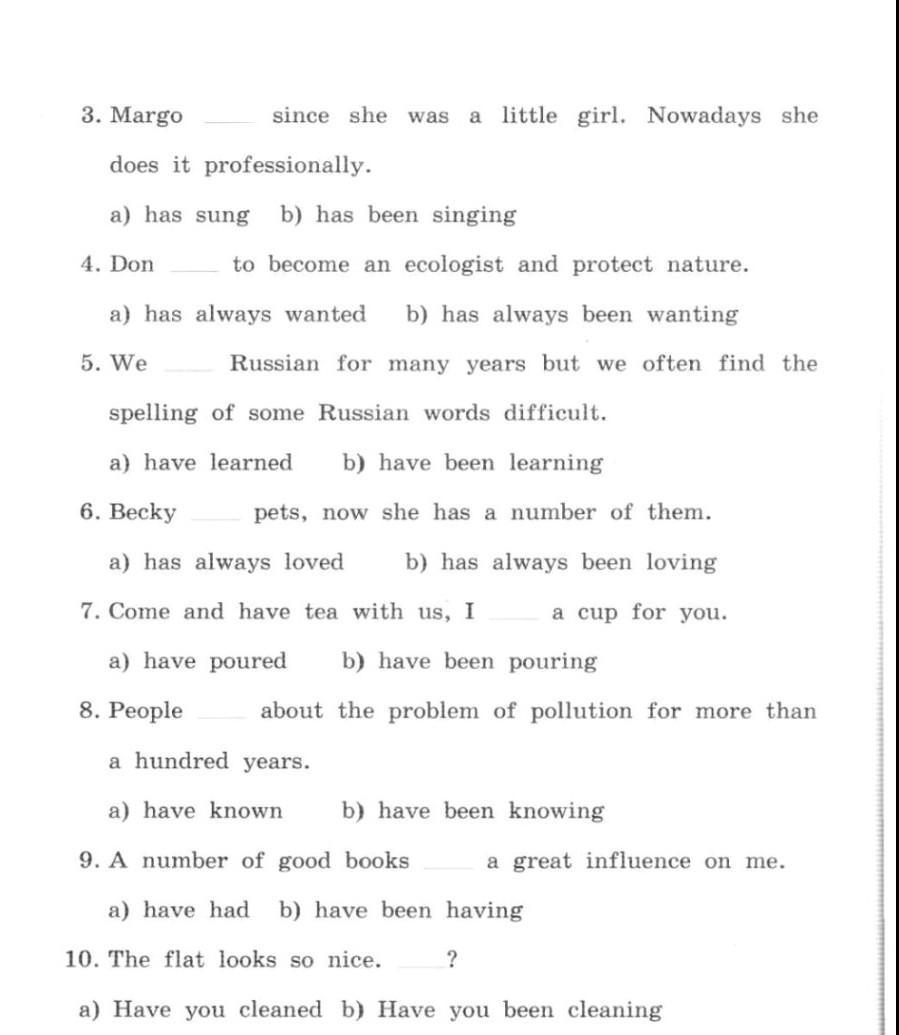 3. Margo ____ since she was a little girl. Nowadays she does it professionally.

a) has sung b) has been singing

4. Don ____ to become an ecologist and protect nature.

a) has always wanted b) has always been wanting

5. We ____ Russian for many years but we often find the spelling of some Russian words difficult.

a) have learned b) have been learning

6. Becky ____ pets, now she has a number of them.

a) has always loved b) has always been loving

7. Come and have tea with us, I ____ a cup for you.

a) have poured b) have been pouring

8. People ____ about the problem of pollution for more than a hundred years.

a) have known b) have been knowing

9. A number of good books ____ a great influence on me.

a) have had b) have been having

10. The flat looks so nice. ____?

a) Have you cleaned b) Have you been cleaning